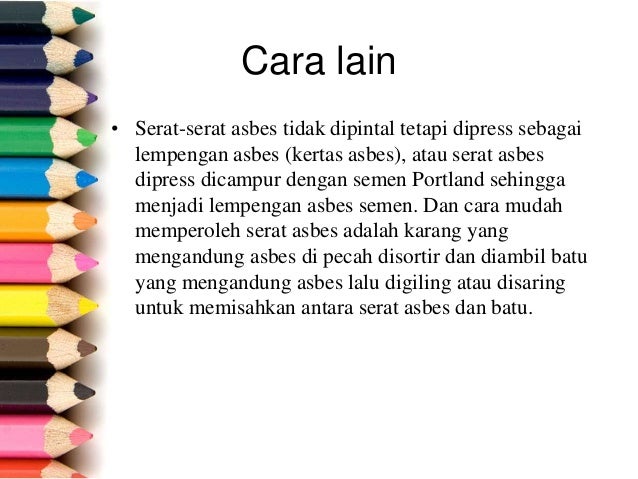 Cara lain

• Serat-serat asbes tidak dipintal tetapi dipress sebagai lempengan asbes (kertas asbes), atau serat asbes dipress dicampur dengan semen Portland sehingga menjadi lempengan asbes semen. Dan cara mudah memperoleh serat asbes adalah karang yang mengandung asbes di pecah disortir dan diambil batu yang mengandung asbes lalu digiling atau disaring untuk memisahkan antara serat asbes dan batu.